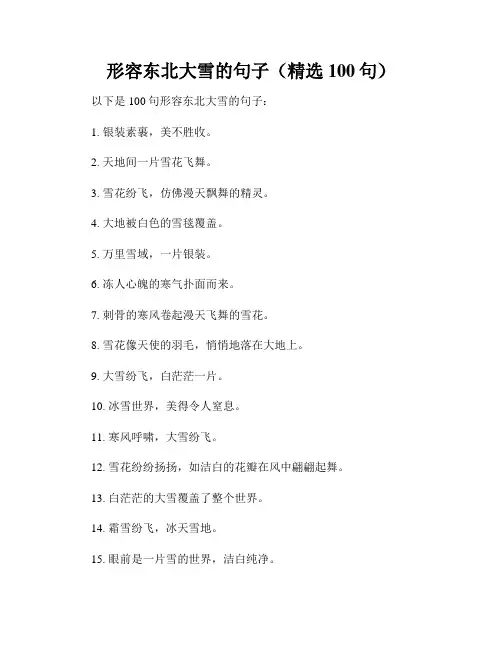 形容东北大雪的句子（精选 100 句）

以下是 100 句形容东北大雪的句子：

1. 银装素裹，美不胜收。

2. 天地间一片雪花飞舞。

3. 雪花纷飞，仿佛漫天飘舞的精灵。

4. 大地被白色的雪毯覆盖。

5. 万里雪域，一片银装。

6. 冻人心魄的寒气扑面而来。

7. 刺骨的寒风卷起漫天飞舞的雪花。

8. 雪花像天使的羽毛，悄悄地落在大地上。

9. 大雪纷飞，白茫茫一片。

10. 冰雪世界，美得令人窒息。

11. 寒风呼啸，大雪纷飞。

12. 雪花纷纷扬扬，如洁白的花瓣在风中翩翩起舞。

13. 白茫茫的大雪覆盖了整个世界。

14. 霜雪纷飞，冰天雪地。

15. 眼前是一片雪的世界，洁白纯净。